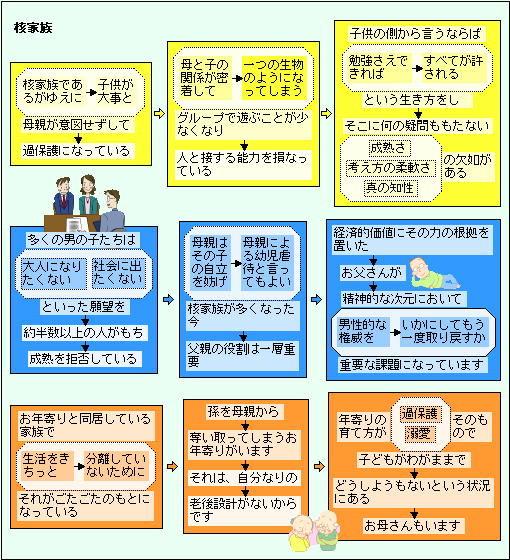 核家族

核家族であるがゆえに
子供が大事と
母親が意図せずして
過保護になっている

母と子の関係が密着して
一つの生物のようになってしまう
グループで遊ぶことが少なくなり
人と接する能力を損なっている

子供の側から言うならば
勉強さえできれば
すべてが許される
という生き方をし
そこに何の疑問ももたない
成熟さ
考え方の柔軟さ
真の知性
の欠如がある

多くの男の子たちは
大人になりたくない
社会に出たくない
といった願望を
約半数以上の人がもち
成熟を拒否している

母親はその子の自立を妨げ
母親による幼児虐待と言ってもよい
核家族が多くなった今
父親の役割は一層重要

経済的価値にその力の根拠を置いた
お父さんが
精神的な次元において
男性的な権威を
いかにしてもう一度取り戻すか
重要な課題になっています

お年寄りと同居している家族で
生活をきちっと
分離していないために
それがごたごたのもとになっている

孫を母親から
奪い取ってしまうお年寄りがいます
それは、自分なりの
老後設計がないからです

年寄りの育て方が
過保護
溺愛
そのもので
子どもがわがままで
どうしようもないという状況にある
お母さんもいます